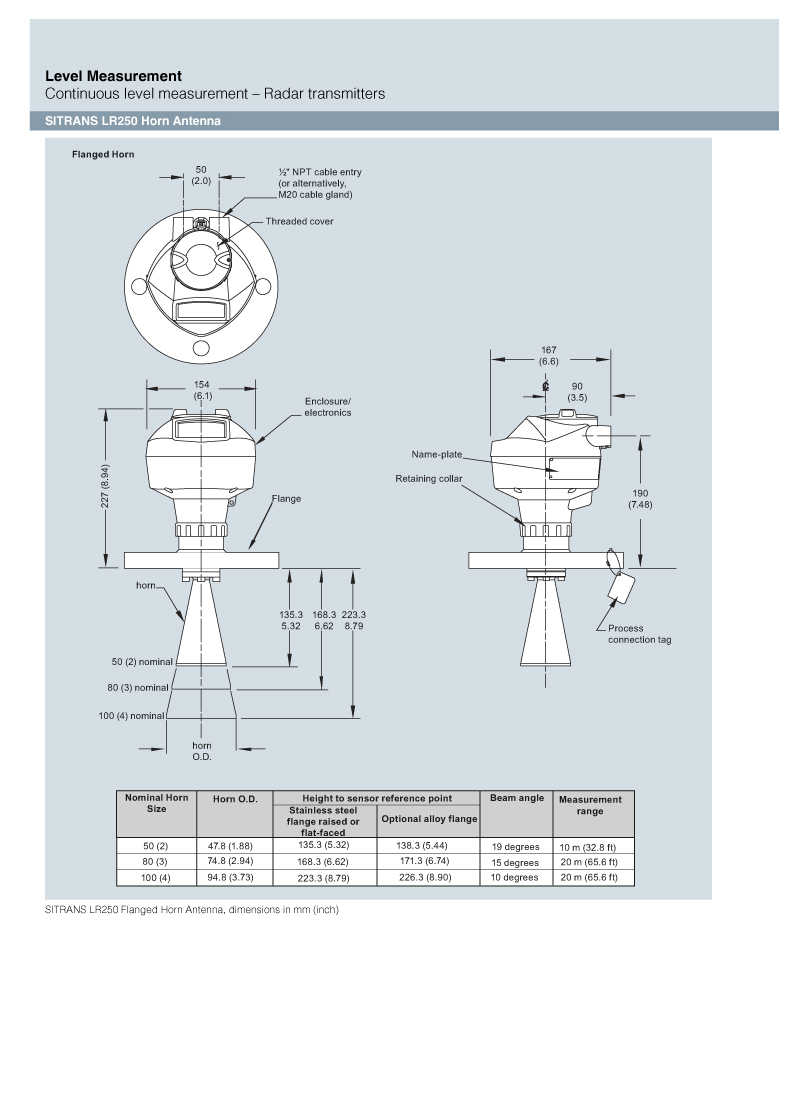 Level Measurement
Continuous level measurement – Radar transmitters

SITRANS LR250 Horn Antenna

Flanged Horn

50
(2.0)

½" NPT cable entry
(or alternatively,
M20 cable gland)

Threaded cover

154
(6.1)

Enclosure/
electronics

227 (8.94)

Flange

horn

135.3
5.32

168.3
6.62

223.3
8.79

50 (2) nominal

80 (3) nominal

100 (4) nominal

horn
O.D.

167
(6.6)

90
(3.5)

Name-plate

Retaining collar

190
(7.48)

Process
connection tag

| Nominal Horn Size | Horn O.D. | Height to sensor reference point: Stainless steel flange raised or flat-faced | Height to sensor reference point: Optional alloy flange | Beam angle | Measurement range |
|---|---|---|---|---|---|
| 50 (2) | 47.8 (1.88) | 135.3 (5.32) | 138.3 (5.44) | 19 degrees | 10 m (32.8 ft) |
| 80 (3) | 74.8 (2.94) | 168.3 (6.62) | 171.3 (6.74) | 15 degrees | 20 m (65.6 ft) |
| 100 (4) | 94.8 (3.73) | 223.3 (8.79) | 226.3 (8.90) | 10 degrees | 20 m (65.6 ft) |

SITRANS LR250 Flanged Horn Antenna, dimensions in mm (inch)